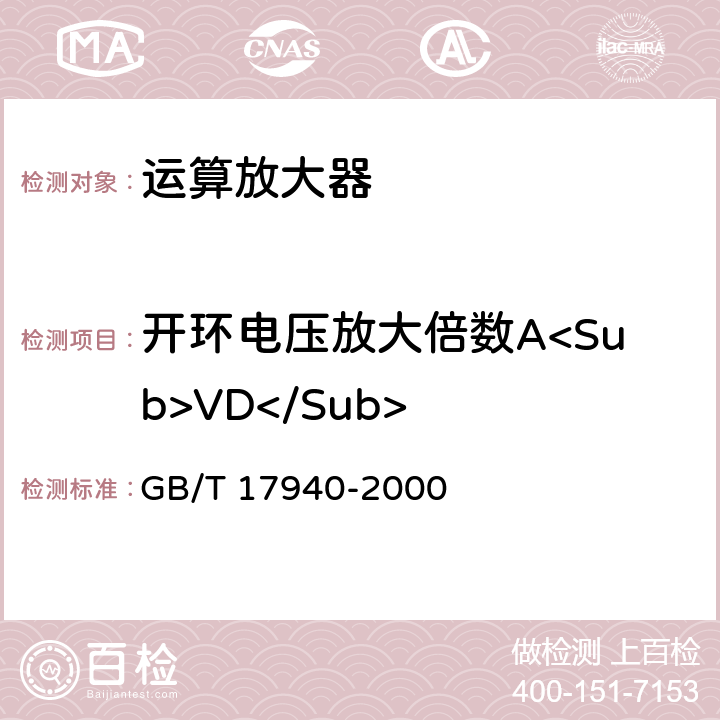 MA CNAS AC ilac-MRA

检测对象：运算放大器

检测项目：开环电压放大倍数A<Sub>VD</Sub>

检测标准：GB/T 17940-2000

百检
Baijiantest.com

做检测 上百检
400-151-7153